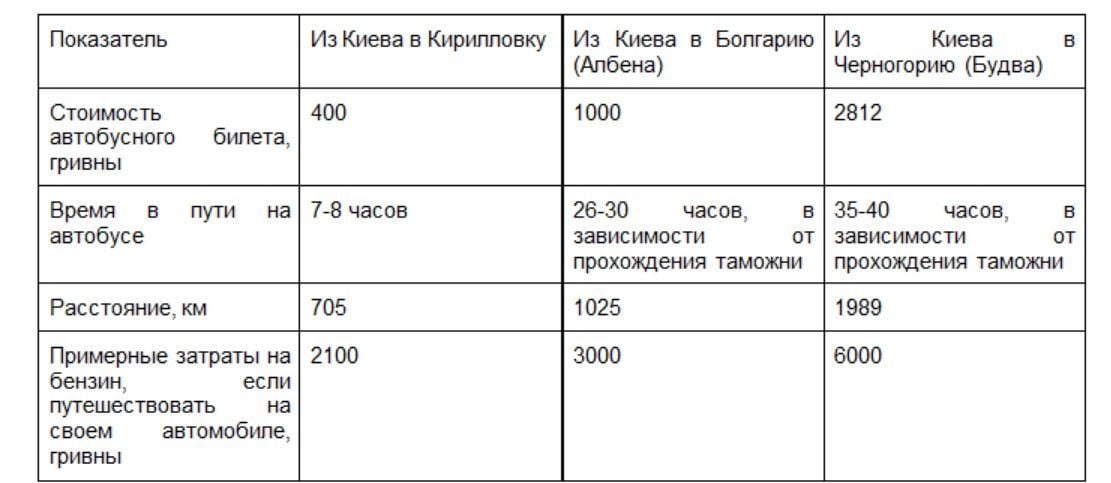 | Показатель | Из Киева в Кирилловку | Из Киева в Болгарию (Албена) | Из Киева в Черногорию (Будва) |
|---|---|---|---|
| Стоимость автобусного билета, гривны | 400 | 1000 | 2812 |
| Время в пути на автобусе | 7-8 часов | 26-30 часов, в зависимости от прохождения таможни | 35-40 часов, в зависимости от прохождения таможни |
| Расстояние, км | 705 | 1025 | 1989 |
| Примерные затраты на бензин, если путешествовать на своем автомобиле, гривны | 2100 | 3000 | 6000 |